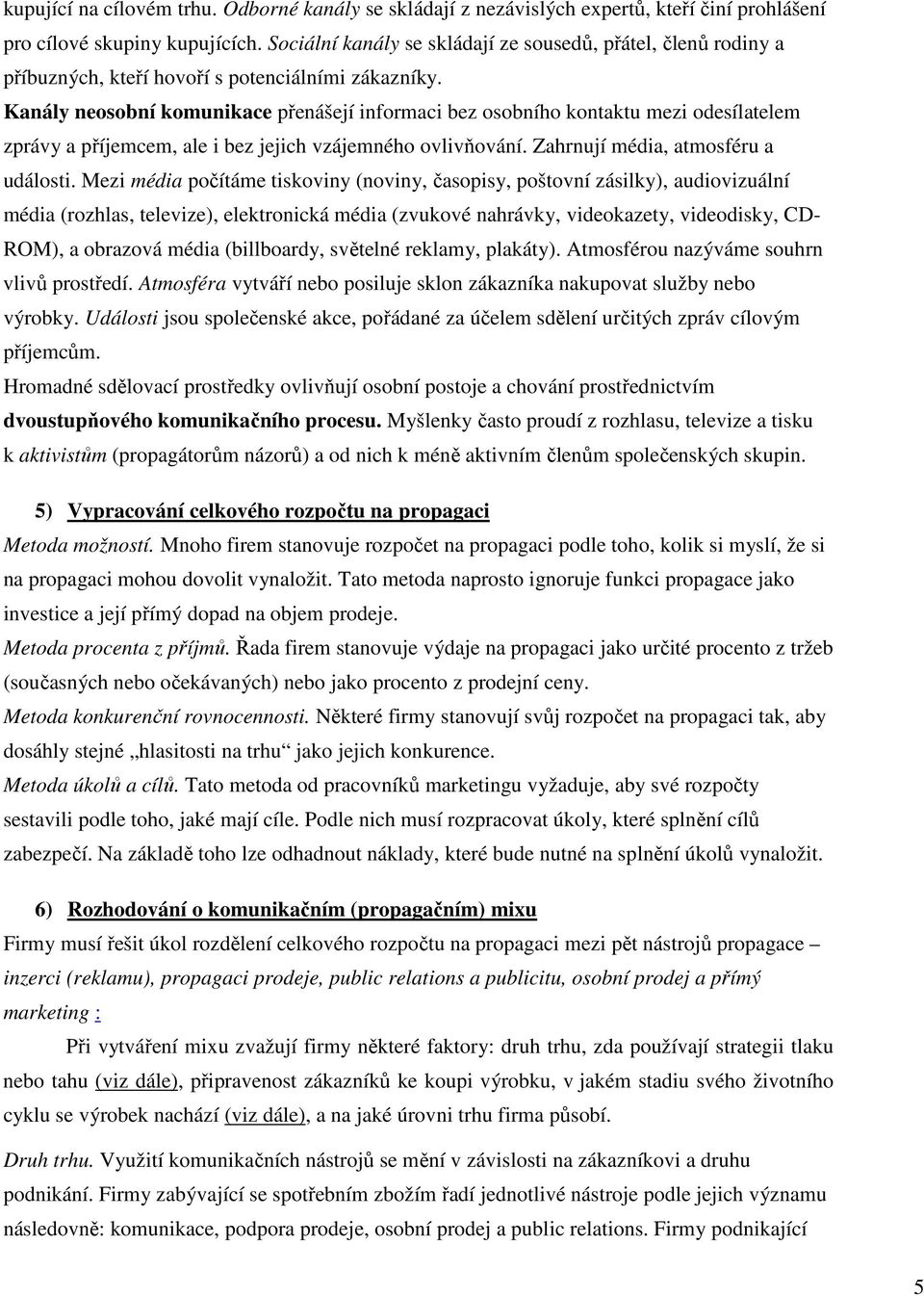 kupující na cílovém trhu. Odborné kanály se skládají z nezávislých expertů, kteří činí prohlášení pro cílové skupiny kupujících. Sociální kanály se skládají ze sousedů, přátel, členů rodiny a příbuzných, kteří hovoří s potenciálními zákazníky.

Kanály neosobní komunikace přenášejí informaci bez osobního kontaktu mezi odesílatelem zprávy a příjemcem, ale i bez jejich vzájemného ovlivňování. Zahrnují média, atmosféru a události. Mezi média počítáme tiskoviny (noviny, časopisy, poštovní zásilky), audiovizuální média (rozhlas, televize), elektronická média (zvukové nahrávky, videokazety, videodisky, CD-ROM), a obrazová média (billboardy, světelné reklamy, plakáty). Atmosférou nazýváme souhrn vlivů prostředí. Atmosféra vytváří nebo posiluje sklon zákazníka nakupovat služby nebo výrobky. Události jsou společenské akce, pořádané za účelem sdělení určitých zpráv cílovým příjemcům.

Hromadné sdělovací prostředky ovlivňují osobní postoje a chování prostřednictvím dvoustupňového komunikačního procesu. Myšlenky často proudí z rozhlasu, televize a tisku k aktivistům (propagátorům názorů) a od nich k méně aktivním členům společenských skupin.

5) Vypracování celkového rozpočtu na propagaci

Metoda možností. Mnoho firem stanovuje rozpočet na propagaci podle toho, kolik si myslí, že si na propagaci mohou dovolit vynaložit. Tato metoda naprosto ignoruje funkci propagace jako investice a její přímý dopad na objem prodeje.

Metoda procenta z příjmů. Řada firem stanovuje výdaje na propagaci jako určité procento z tržeb (současných nebo očekávaných) nebo jako procento z prodejní ceny.

Metoda konkurenční rovnocennosti. Některé firmy stanovují svůj rozpočet na propagaci tak, aby dosáhly stejné „hlasitosti na trhu“ jako jejich konkurence.

Metoda úkolů a cílů. Tato metoda od pracovníků marketingu vyžaduje, aby své rozpočty sestavili podle toho, jaké mají cíle. Podle nich musí rozpracovat úkoly, které splnění cílů zabezpečí. Na základě toho lze odhadnout náklady, které bude nutné na splnění úkolů vynaložit.

6) Rozhodování o komunikačním (propagačním) mixu

Firmy musí řešit úkol rozdělení celkového rozpočtu na propagaci mezi pět nástrojů propagace – inzerci (reklamu), propagaci prodeje, public relations a publicitu, osobní prodej a přímý marketing :

Při vytváření mixu zvažují firmy některé faktory: druh trhu, zda používají strategii tlaku nebo tahu (viz dále), připravenost zákazníků ke koupi výrobku, v jakém stadiu svého životního cyklu se výrobek nachází (viz dále), a na jaké úrovni trhu firma působí.

Druh trhu. Využití komunikačních nástrojů se mění v závislosti na zákazníkovi a druhu podnikání. Firmy zabývající se spotřebním zbožím řadí jednotlivé nástroje podle jejich významu následovně: komunikace, podpora prodeje, osobní prodej a public relations. Firmy podnikající

5